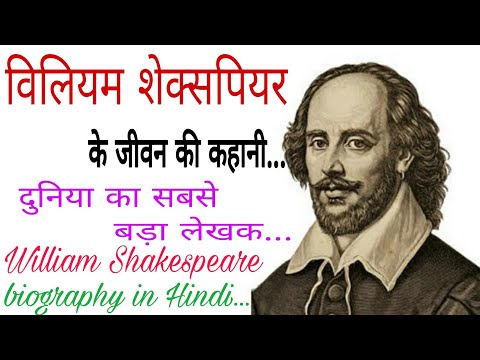 विलियम शेक्सपियर

के जीवन की कहानी...

दुनिया का सबसे बड़ा लेखक...

William Shakespeare biography in Hindi...